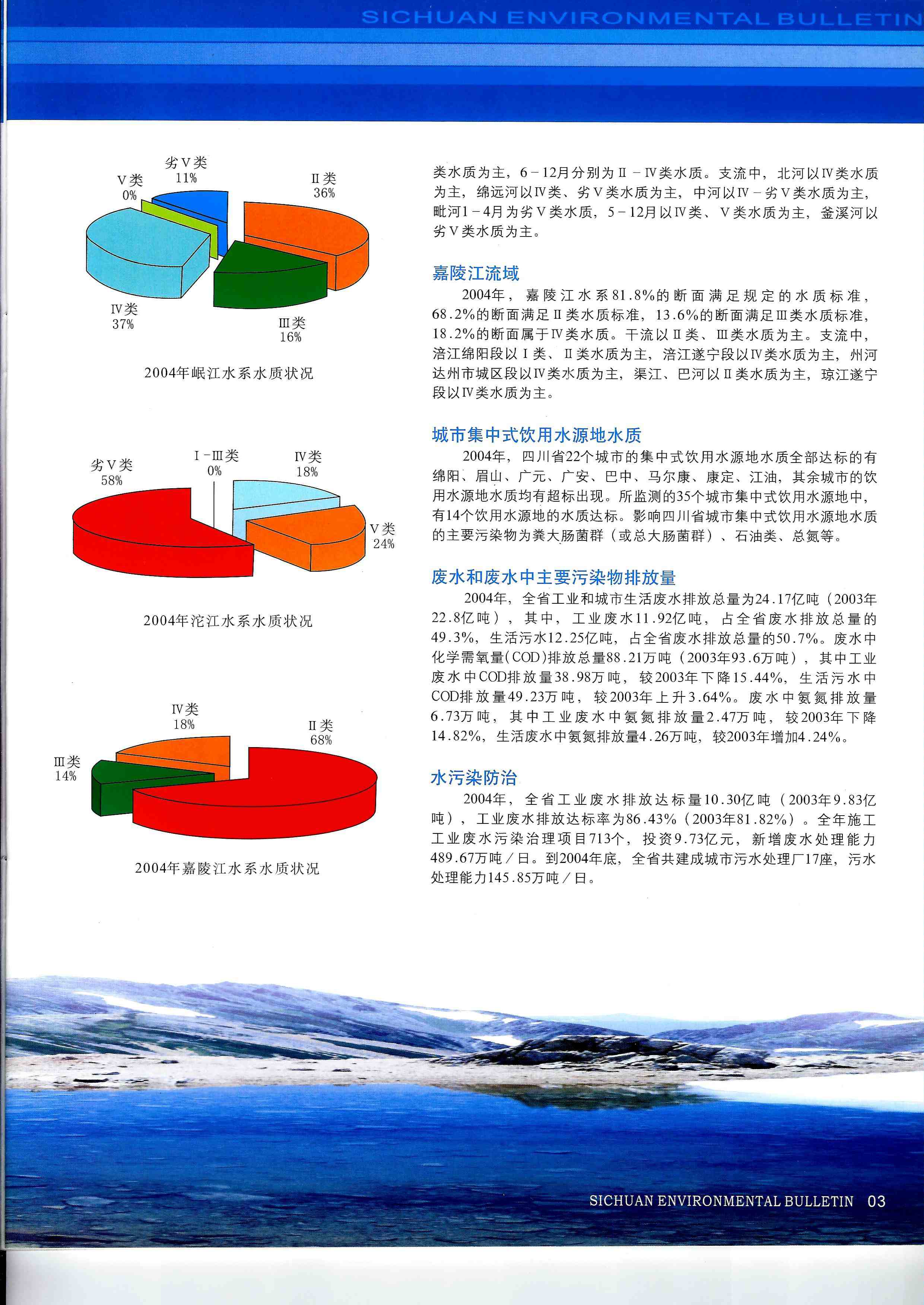 SICHUAN ENVIRONMENTAL BULLETIN

劣Ⅴ类
11%
Ⅴ类
0%
Ⅱ类
36%
Ⅳ类
37%
Ⅲ类
16%

2004年岷江水系水质状况

劣Ⅴ类
58%
Ⅰ-Ⅲ类
0%
Ⅳ类
18%
Ⅴ类
24%

2004年沱江水系水质状况

Ⅳ类
18%
Ⅱ类
68%
Ⅲ类
14%

2004年嘉陵江水系水质状况

类水质为主，6－12月分别为Ⅱ－Ⅳ类水质。支流中，北河以Ⅳ类水质为主，绵远河以Ⅳ类、劣Ⅴ类水质为主，中河以Ⅳ－劣Ⅴ类水质为主，毗河1－4月为劣Ⅴ类水质，5－12月以Ⅳ类、Ⅴ类水质为主，釜溪河以劣Ⅴ类水质为主。

嘉陵江流域

2004年，嘉陵江水系81.8%的断面满足规定的水质标准，68.2%的断面满足Ⅱ类水质标准，13.6%的断面满足Ⅲ类水质标准，18.2%的断面属于Ⅳ类水质。干流以Ⅱ类、Ⅲ类水质为主。支流中，涪江绵阳段以Ⅰ类、Ⅱ类水质为主，涪江遂宁段以Ⅳ类水质为主，州河达州市城区段以Ⅳ类水质为主，渠江、巴河以Ⅱ类水质为主，琼江遂宁段以Ⅳ类水质为主。

城市集中式饮用水源地水质

2004年，四川省22个城市的集中式饮用水源地水质全部达标的有绵阳、眉山、广元、广安、巴中、马尔康、康定、江油，其余城市的饮用水源地水质均有超标出现。所监测的35个城市集中式饮用水源地中，有14个饮用水源地的水质达标。影响四川省城市集中式饮用水源地水质的主要污染物为粪大肠菌群（或总大肠菌群）、石油类、总氮等。

废水和废水中主要污染物排放量

2004年，全省工业和城市生活废水排放总量为24.17亿吨（2003年22.8亿吨），其中，工业废水11.92亿吨，占全省废水排放总量的49.3%，生活污水12.25亿吨，占全省废水排放总量的50.7%。废水中化学需氧量(COD)排放总量88.21万吨（2003年93.6万吨），其中工业废水中COD排放量38.98万吨，较2003年下降15.44%，生活污水中COD排放量49.23万吨，较2003年上升3.64%。废水中氨氮排放量6.73万吨，其中工业废水中氨氮排放量2.47万吨，较2003年下降14.82%，生活废水中氨氮排放量4.26万吨，较2003年增加4.24%。

水污染防治

2004年，全省工业废水排放达标量10.30亿吨（2003年9.83亿吨），工业废水排放达标率为86.43%（2003年81.82%）。全年施工工业废水污染治理项目713个，投资9.73亿元，新增废水处理能力489.67万吨／日。到2004年底，全省共建成城市污水处理厂17座，污水处理能力145.85万吨／日。

SICHUAN ENVIRONMENTAL BULLETIN 03